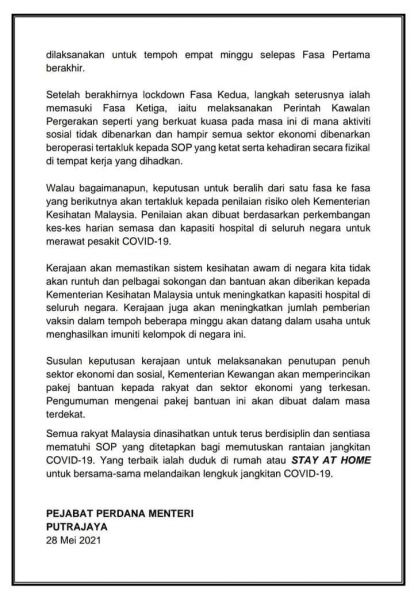 dilaksanakan untuk tempoh empat minggu selepas Fasa Pertama berakhir.

Setelah berakhirnya lockdown Fasa Kedua, langkah seterusnya ialah memasuki Fasa Ketiga, iaitu melaksanakan Perintah Kawalan Pergerakan seperti yang berkuat kuasa pada masa ini di mana aktiviti sosial tidak dibenarkan dan hampir semua sektor ekonomi dibenarkan beroperasi tertakluk kepada SOP yang ketat serta kehadiran secara fizikal di tempat kerja yang dihadkan.

Walau bagaimanapun, keputusan untuk beralih dari satu fasa ke fasa yang berikutnya akan tertakluk kepada penilaian risiko oleh Kementerian Kesihatan Malaysia. Penilaian akan dibuat berdasarkan perkembangan kes-kes harian semasa dan kapasiti hospital di seluruh negara untuk merawat pesakit COVID-19.

Kerajaan akan memastikan sistem kesihatan awam di negara kita tidak akan runtuh dan pelbagai sokongan dan bantuan akan diberikan kepada Kementerian Kesihatan Malaysia untuk meningkatkan kapasiti hospital di seluruh negara. Kerajaan juga akan meningkatkan jumlah pemberian vaksin dalam tempoh beberapa minggu akan datang dalam usaha untuk menghasilkan imuniti kelompok di negara ini.

Susulan keputusan kerajaan untuk melaksanakan penutupan penuh sektor ekonomi dan sosial, Kementerian Kewangan akan memperincikan pakej bantuan kepada rakyat dan sektor ekonomi yang terkesan. Pengumuman mengenai pakej bantuan ini akan dibuat dalam masa terdekat.

Semua rakyat Malaysia dinasihatkan untuk terus berdisiplin dan sentiasa mematuhi SOP yang ditetapkan bagi memutuskan rantaian jangkitan COVID-19. Yang terbaik ialah duduk di rumah atau STAY AT HOME untuk bersama-sama melandaikan lengkuk jangkitan COVID-19.

PEJABAT PERDANA MENTERI
PUTRAJAYA
28 Mei 2021